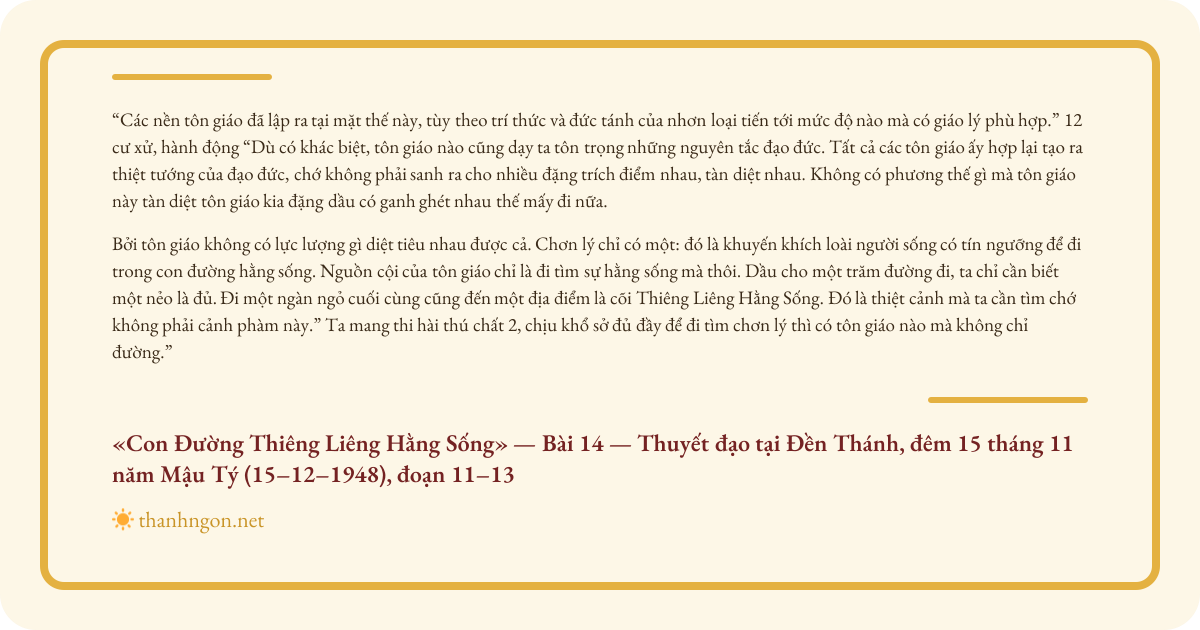 “Các nền tôn giáo đã lập ra tại mặt thế này, tùy theo trí thức và đức tánh của nhơn loại tiến tới mức độ nào mà có giáo lý phù hợp.” 12 cư xử, hành động “Dù có khác biệt, tôn giáo nào cũng dạy ta tôn trọng những nguyên tắc đạo đức. Tất cả các tôn giáo ấy hợp lại tạo ra thiệt tướng của đạo đức, chớ không phải sanh ra cho nhiều đặng trích điểm nhau, tàn diệt nhau. Không có phương thế gì mà tôn giáo này tàn diệt tôn giáo kia đặng dầu có ganh ghét nhau thế mấy đi nữa.

Bởi tôn giáo không có lực lượng gì diệt tiêu nhau được cả. Chơn lý chỉ có một: đó là khuyến khích loài người sống có tín ngưỡng để đi trong con đường hằng sống. Nguồn cội của tôn giáo chỉ là đi tìm sự hằng sống mà thôi. Dầu cho một trăm đường đi, ta chỉ cần biết một nẻo là đủ. Đi một ngàn ngỏ cuối cùng cũng đến một địa điểm là cõi Thiêng Liêng Hằng Sống. Đó là thiệt cảnh mà ta cần tìm chớ không phải cảnh phàm này.” Ta mang thi hài thú chất 2, chịu khổ sở đủ đầy để đi tìm chơn lý thì có tôn giáo nào mà không chỉ đường.”

«Con Đường Thiêng Liêng Hằng Sống» — Bài 14 — Thuyết đạo tại Đền Thánh, đêm 15 tháng 11 năm Mậu Tý (15–12–1948), đoạn 11–13

thanhngon.net